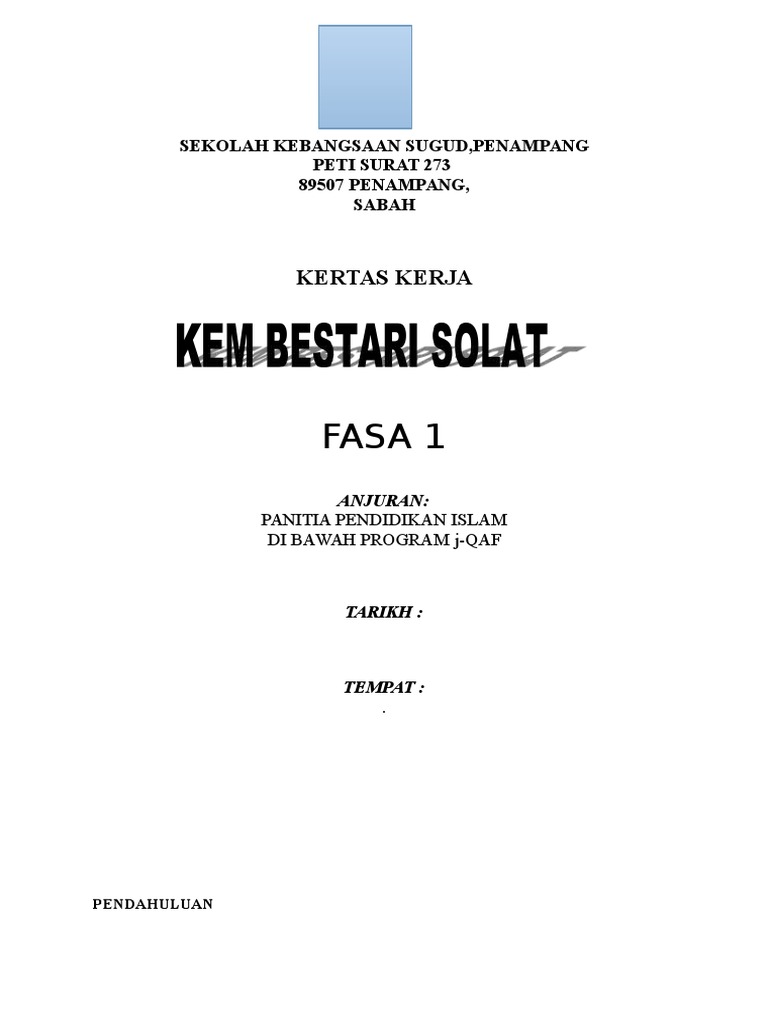 SEKOLAH KEBANGSAAN SUGUD,PENAMPANG
PETI SURAT 273
89507 PENAMPANG,
SABAH

KERTAS KERJA

KEM BESTARI SOLAT

FASA 1

ANJURAN:
PANITIA PENDIDIKAN ISLAM
DI BAWAH PROGRAM j-QAF

TARIKH :

TEMPAT :
.

PENDAHULUAN